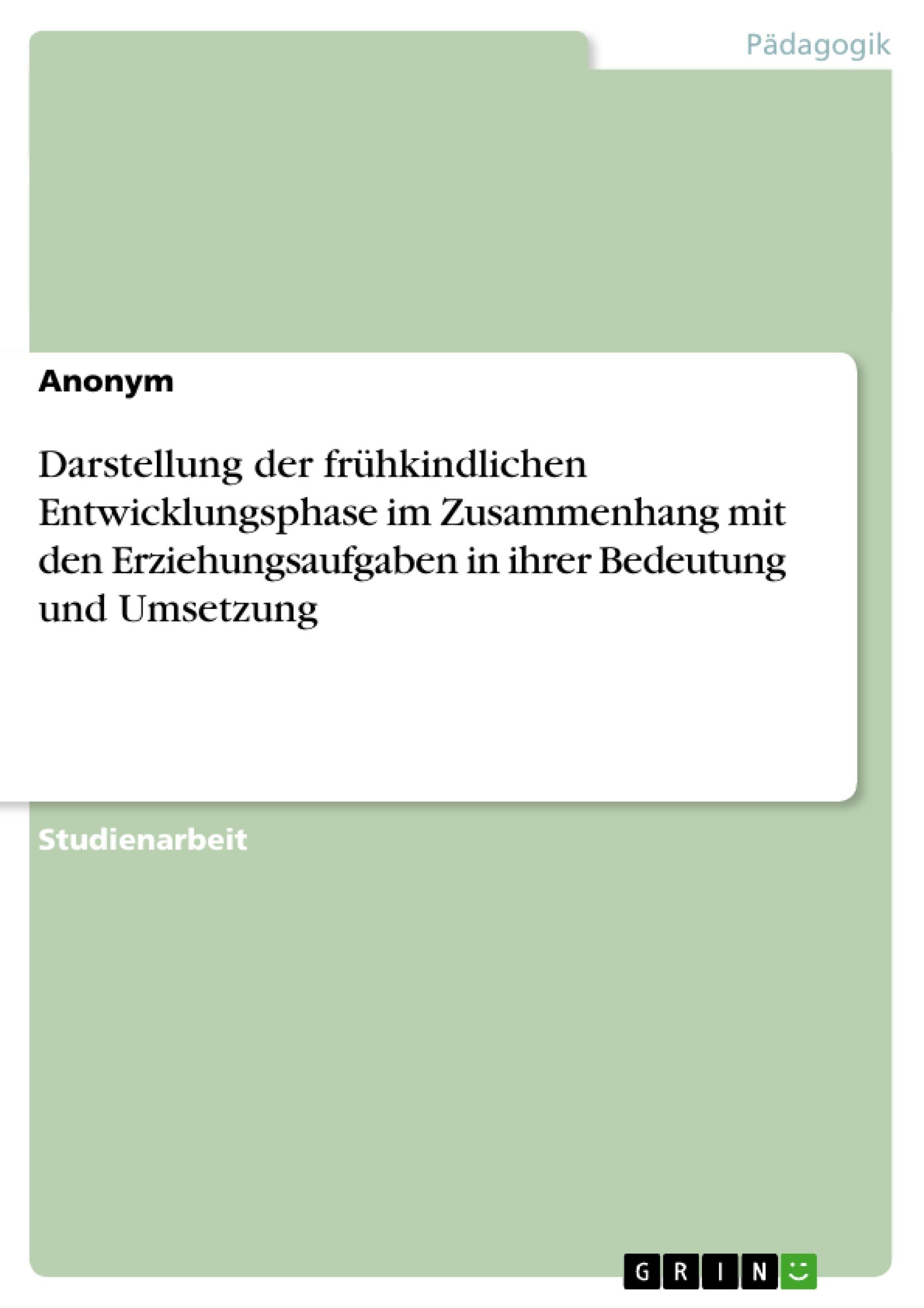 Pädagogik

Anonym

Darstellung der frühkindlichen Entwicklungsphase im Zusammenhang mit den Erziehungsaufgaben in ihrer Bedeutung und Umsetzung

Studienarbeit

GRIN